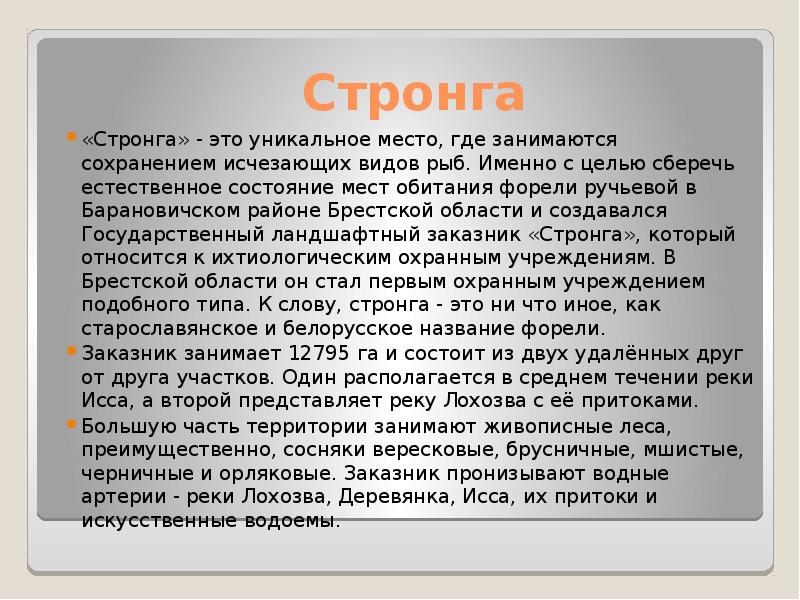 Стронга

«Стронга» - это уникальное место, где занимаются сохранением исчезающих видов рыб. Именно с целью сберечь естественное состояние мест обитания форели ручьевой в Барановичском районе Брестской области и создавался Государственный ландшафтный заказник «Стронга», который относится к ихтиологическим охранным учреждениям. В Брестской области он стал первым охранным учреждением подобного типа. К слову, стронга - это ни что иное, как старославянское и белорусское название форели.

Заказник занимает 12795 га и состоит из двух удалённых друг от друга участков. Один располагается в среднем течении реки Исса, а второй представляет реку Лохозва с её притоками.

Большую часть территории занимают живописные леса, преимущественно, сосняки вересковые, брусничные, мшистые, черничные и орляковые. Заказник пронизывают водные артерии - реки Лохозва, Деревянка, Исса, их притоки и искусственные водоемы.